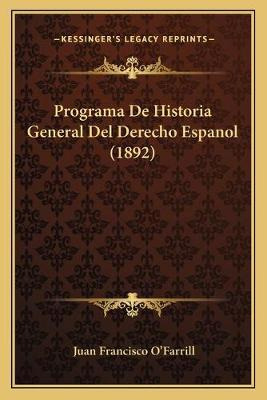 —KESSINGER'S LEGACY REPRINTS—

Programa De Historia General Del Derecho Espanol (1892)

Juan Francisco O'Farrill